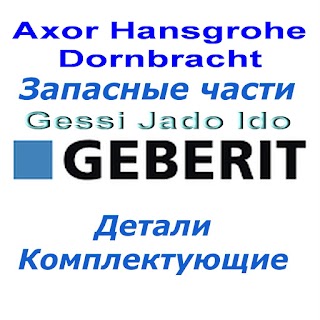 Axor Hansgrohe
Dornbracht
Запасные части
Gessi Jado Ido
GEBERIT

Детали
Комплектующие